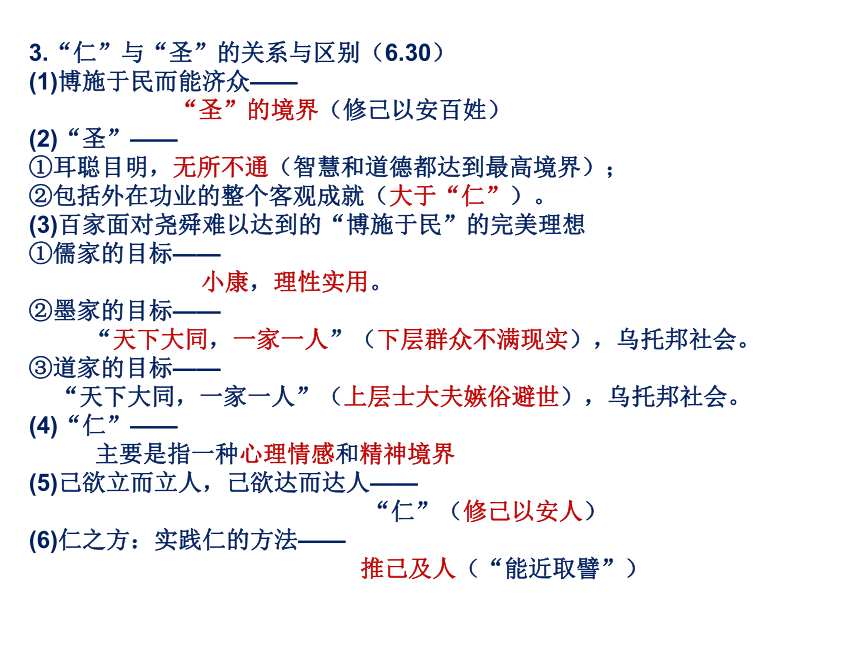 3.“仁”与“圣”的关系与区别（6.30）
(1)博施于民而能济众——
“圣”的境界（修己以安百姓）
(2)“圣”——
①耳聪目明，无所不通（智慧和道德都达到最高境界）；
②包括外在功业的整个客观成就（大于“仁”）。
(3)百家面对尧舜难以达到的“博施于民”的完美理想
①儒家的目标——
小康，理性实用。
②墨家的目标——
“天下大同，一家一人”（下层群众不满现实），乌托邦社会。
③道家的目标——
“天下大同，一家一人”（上层士大夫嫉俗避世），乌托邦社会。
(4)“仁”——
主要是指一种心理情感和精神境界
(5)己欲立而立人，己欲达而达人——
“仁”（修己以安人）
(6)仁之方：实践仁的方法——
推己及人（“能近取譬”）